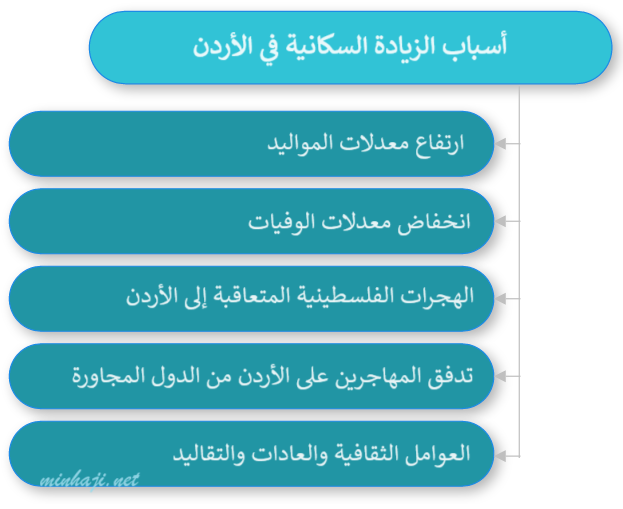 أسباب الزيادة السكانية في الأردن

ارتفاع معدلات المواليد

انخفاض معدلات الوفيات

الهجرات الفلسطينية المتعاقبة إلى الأردن

تدفق المهاجرين على الأردن من الدول المجاورة

العوامل الثقافية والعادات والتقاليد

minhaji.net